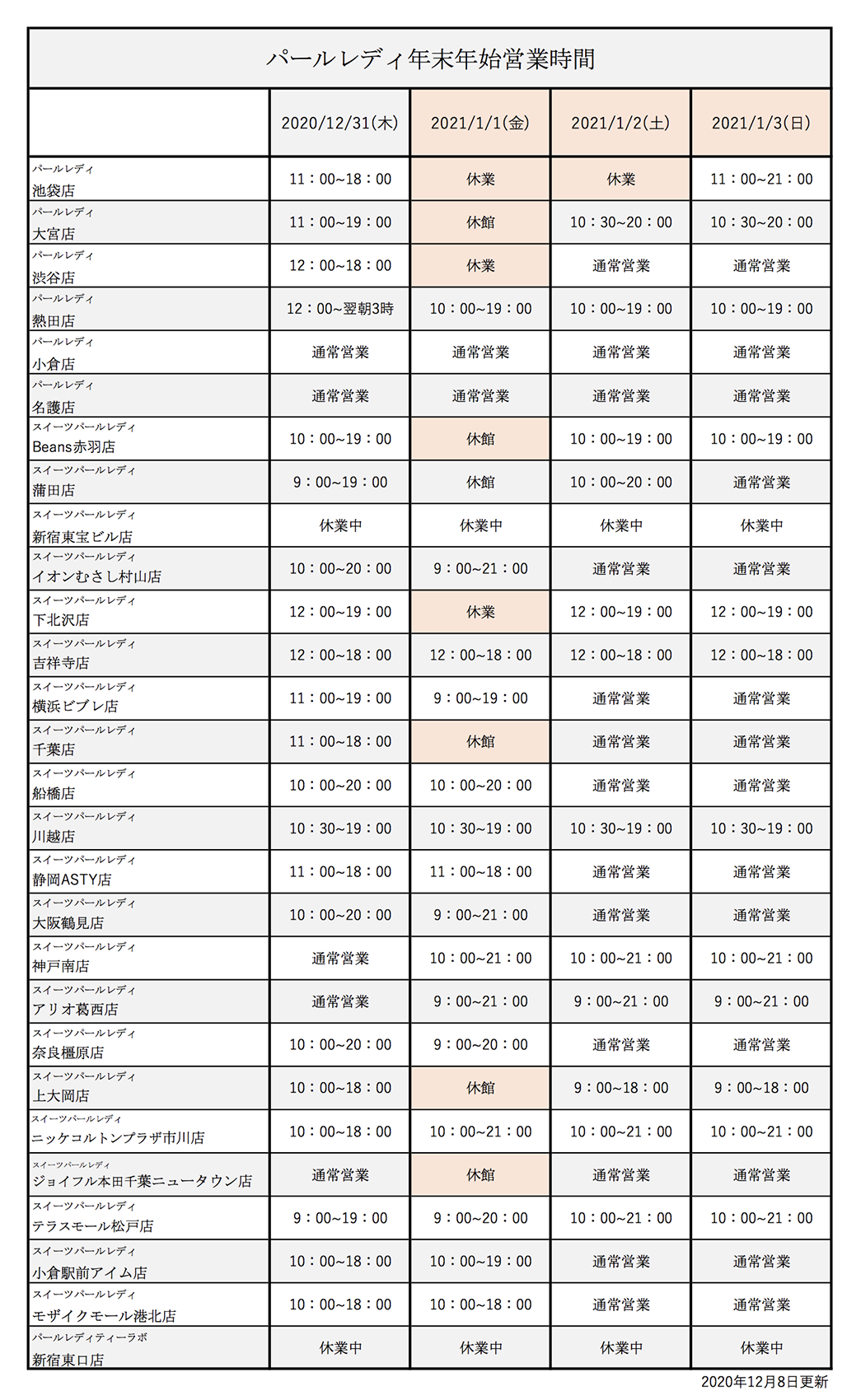 パールレディ年末年始営業時間

| | 2020/12/31(木) | 2021/1/1(金) | 2021/1/2(土) | 2021/1/3(日) |
|---|---|---|---|---|
| パールレディ 池袋店 | 11：00~18：00 | 休業 | 休業 | 11：00~21：00 |
| パールレディ 大宮店 | 11：00~19：00 | 休館 | 10：30~20：00 | 10：30~20：00 |
| パールレディ 渋谷店 | 12：00~18：00 | 休業 | 通常営業 | 通常営業 |
| パールレディ 熱田店 | 12：00~翌朝3時 | 10：00~19：00 | 10：00~19：00 | 10：00~19：00 |
| パールレディ 小倉店 | 通常営業 | 通常営業 | 通常営業 | 通常営業 |
| パールレディ 名護店 | 通常営業 | 通常営業 | 通常営業 | 通常営業 |
| スイーツパールレディ Beans赤羽店 | 10：00~19：00 | 休館 | 10：00~19：00 | 10：00~19：00 |
| スイーツパールレディ 蒲田店 | 9：00~19：00 | 休館 | 10：00~20：00 | 通常営業 |
| スイーツパールレディ 新宿東宝ビル店 | 休業中 | 休業中 | 休業中 | 休業中 |
| スイーツパールレディ イオンむさし村山店 | 10：00~20：00 | 9：00~21：00 | 通常営業 | 通常営業 |
| スイーツパールレディ 下北沢店 | 12：00~19：00 | 休業 | 12：00~19：00 | 12：00~19：00 |
| スイーツパールレディ 吉祥寺店 | 12：00~18：00 | 12：00~18：00 | 12：00~18：00 | 12：00~18：00 |
| スイーツパールレディ 横浜ビブレ店 | 11：00~19：00 | 9：00~19：00 | 通常営業 | 通常営業 |
| スイーツパールレディ 千葉店 | 11：00~18：00 | 休館 | 通常営業 | 通常営業 |
| スイーツパールレディ 船橋店 | 10：00~20：00 | 10：00~20：00 | 通常営業 | 通常営業 |
| スイーツパールレディ 川越店 | 10：30~19：00 | 10：30~19：00 | 10：30~19：00 | 10：30~19：00 |
| スイーツパールレディ 静岡ASTY店 | 11：00~18：00 | 11：00~18：00 | 通常営業 | 通常営業 |
| スイーツパールレディ 大阪鶴見店 | 10：00~20：00 | 9：00~21：00 | 通常営業 | 通常営業 |
| スイーツパールレディ 神戸南店 | 通常営業 | 10：00~21：00 | 10：00~21：00 | 10：00~21：00 |
| スイーツパールレディ アリオ葛西店 | 通常営業 | 9：00~21：00 | 9：00~21：00 | 9：00~21：00 |
| スイーツパールレディ 奈良橿原店 | 10：00~20：00 | 9：00~20：00 | 通常営業 | 通常営業 |
| スイーツパールレディ 上大岡店 | 10：00~18：00 | 休館 | 9：00~18：00 | 9：00~18：00 |
| スイーツパールレディ ニッケコルトンプラザ市川店 | 10：00~18：00 | 10：00~21：00 | 10：00~21：00 | 10：00~21：00 |
| スイーツパールレディ ジョイフル本田千葉ニュータウン店 | 通常営業 | 休館 | 通常営業 | 通常営業 |
| スイーツパールレディ テラスモール松戸店 | 9：00~19：00 | 9：00~20：00 | 10：00~21：00 | 10：00~21：00 |
| スイーツパールレディ 小倉駅前アイム店 | 10：00~18：00 | 10：00~19：00 | 通常営業 | 通常営業 |
| スイーツパールレディ モザイクモール港北店 | 10：00~18：00 | 10：00~18：00 | 通常営業 | 通常営業 |
| パールレディティーラボ 新宿東口店 | 休業中 | 休業中 | 休業中 | 休業中 |

2020年12月8日更新